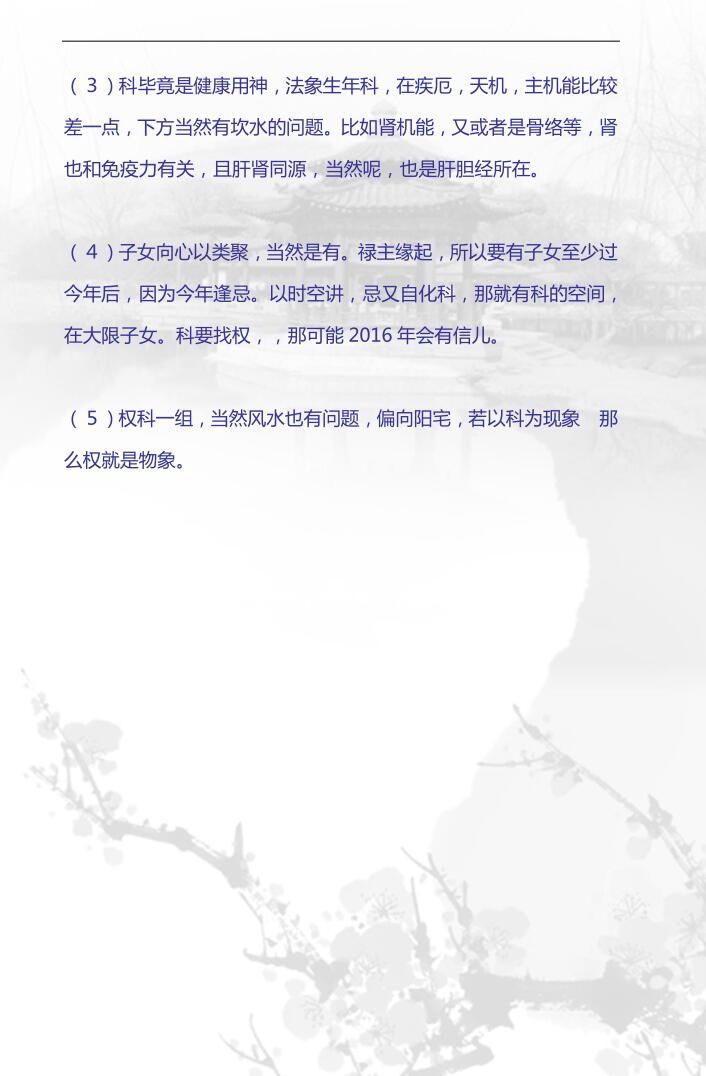 （3）科毕竟是健康用神，法象生年科，在疾厄，天机，主机能比较差一点，下方当然有坎水的问题。比如肾机能，又或者是骨络等，肾也和免疫力有关，且肝肾同源，当然呢，也是肝胆经所在。

（4）子女向心以类聚，当然是有。禄主缘起，所以要有子女至少过今年后，因为今年逢忌。以时空讲，忌又自化科，那就有科的空间，在大限子女。科要找权，，那可能 2016 年会有信儿。

（5）权科一组，当然风水也有问题，偏向阳宅，若以科为现象 那么权就是物象。